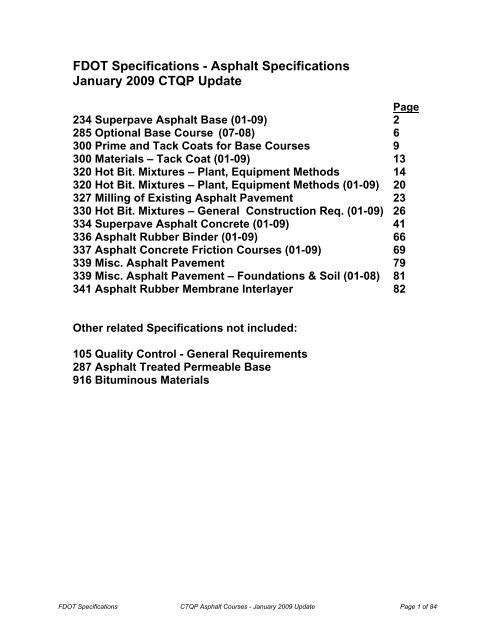 FDOT Specifications - Asphalt Specifications
January 2009 CTQP Update

| | Page |
|---|---|
| 234 Superpave Asphalt Base (01-09) | 2 |
| 285 Optional Base Course (07-08) | 6 |
| 300 Prime and Tack Coats for Base Courses | 9 |
| 300 Materials – Tack Coat (01-09) | 13 |
| 320 Hot Bit. Mixtures – Plant, Equipment Methods | 14 |
| 320 Hot Bit. Mixtures – Plant, Equipment Methods (01-09) | 20 |
| 327 Milling of Existing Asphalt Pavement | 23 |
| 330 Hot Bit. Mixtures – General Construction Req. (01-09) | 26 |
| 334 Superpave Asphalt Concrete (01-09) | 41 |
| 336 Asphalt Rubber Binder (01-09) | 66 |
| 337 Asphalt Concrete Friction Courses (01-09) | 69 |
| 339 Misc. Asphalt Pavement | 79 |
| 339 Misc. Asphalt Pavement – Foundations & Soil (01-08) | 81 |
| 341 Asphalt Rubber Membrane Interlayer | 82 |

Other related Specifications not included:

105 Quality Control - General Requirements
287 Asphalt Treated Permeable Base
916 Bituminous Materials

FDOT Specifications CTQP Asphalt Courses - January 2009 Update Page 1 of 84